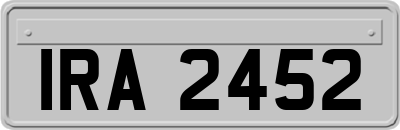 IRA 2452